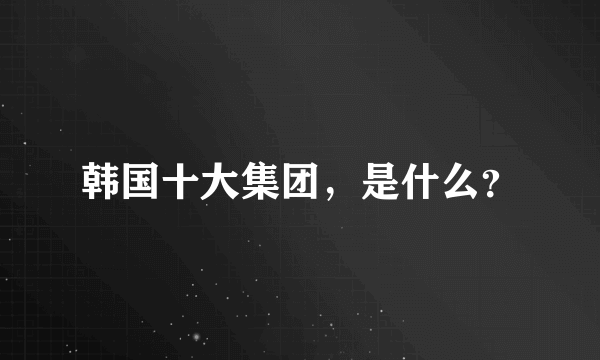 韩国十大集团，是什么?